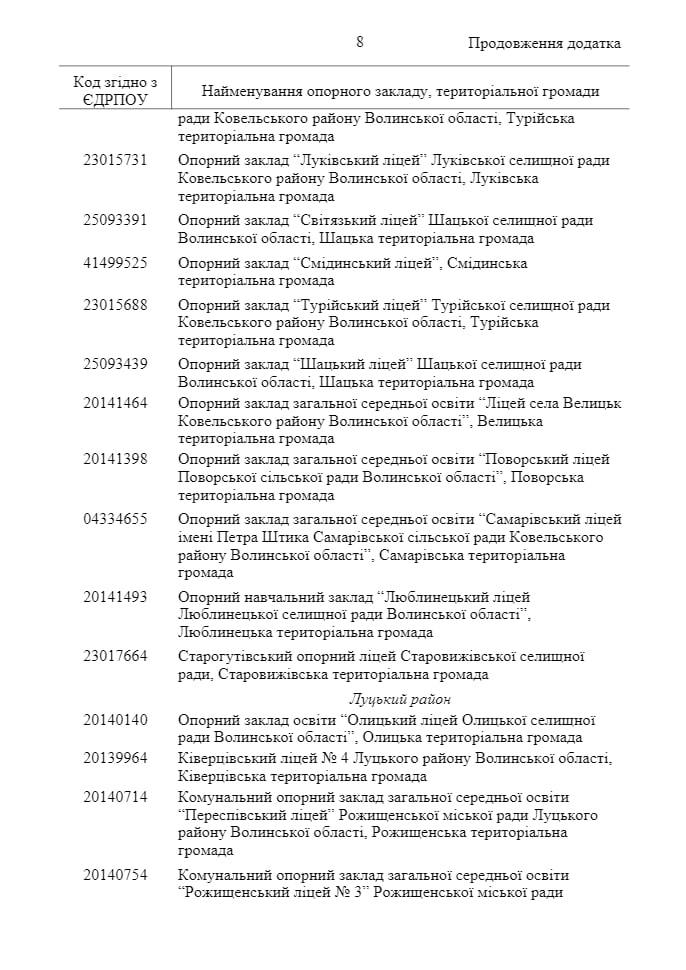 8

Продовження додатка

| Код згідно з ЄДРПОУ | Найменування опорного закладу, територіальної громади |
|---|---|
| | ради Ковельського району Волинської області, Турійська територіальна громада |
| 23015731 | Опорний заклад “Луківський ліцей” Луківської селищної ради Ковельського району Волинської області, Луківська територіальна громада |
| 25093391 | Опорний заклад “Світязький ліцей” Шацької селищної ради Волинської області, Шацька територіальна громада |
| 41499525 | Опорний заклад “Смідинський ліцей”, Смідинська територіальна громада |
| 23015688 | Опорний заклад “Турійський ліцей” Турійської селищної ради Ковельського району Волинської області, Турійська територіальна громада |
| 25093439 | Опорний заклад “Шацький ліцей” Шацької селищної ради Волинської області, Шацька територіальна громада |
| 20141464 | Опорний заклад загальної середньої освіти “Ліцей села Велицьк Ковельського району Волинської області”, Велицька територіальна громада |
| 20141398 | Опорний заклад загальної середньої освіти “Поворський ліцей Поворської сільської ради Волинської області”, Поворська територіальна громада |
| 04334655 | Опорний заклад загальної середньої освіти “Самарівський ліцей імені Петра Штика Самарівської сільської ради Ковельського району Волинської області”, Самарівська територіальна громада |
| 20141493 | Опорний навчальний заклад “Люблинецький ліцей Люблинецької селищної ради Волинської області”, Люблинецька територіальна громада |
| 23017664 | Старогутівський опорний ліцей Старовижівської селищної ради, Старовижівська територіальна громада |
| | Луцький район |
| 20140140 | Опорний заклад освіти “Олицький ліцей Олицької селищної ради Волинської області”, Олицька територіальна громада |
| 20139964 | Ківерцівський ліцей № 4 Луцького району Волинської області, Ківерцівська територіальна громада |
| 20140714 | Комунальний опорний заклад загальної середньої освіти “Переспівський ліцей” Рожищенської міської ради Луцького району Волинської області, Рожищенська територіальна громада |
| 20140754 | Комунальний опорний заклад загальної середньої освіти “Рожищенський ліцей № 3” Рожищенської міської ради |